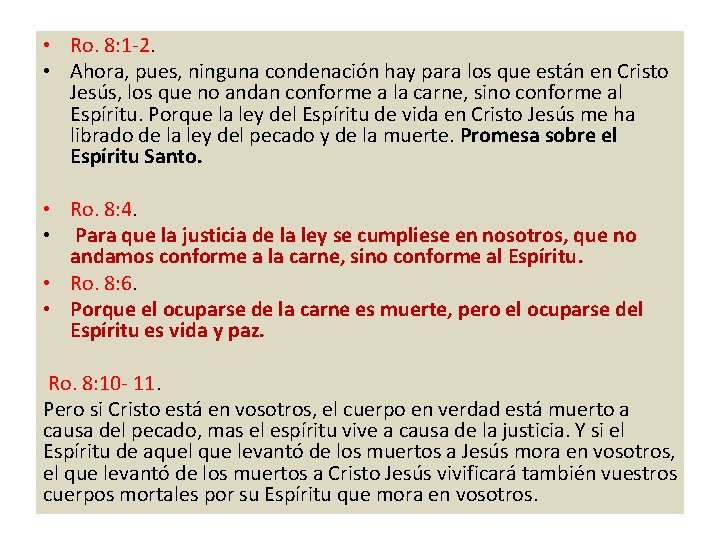 • Ro. 8:1-2.
• Ahora, pues, ninguna condenación hay para los que están en Cristo Jesús, los que no andan conforme a la carne, sino conforme al Espíritu. Porque la ley del Espíritu de vida en Cristo Jesús me ha librado de la ley del pecado y de la muerte. Promesa sobre el Espíritu Santo.

• Ro. 8:4.
• Para que la justicia de la ley se cumpliese en nosotros, que no andamos conforme a la carne, sino conforme al Espíritu.
• Ro. 8:6.
• Porque el ocuparse de la carne es muerte, pero el ocuparse del Espíritu es vida y paz.

Ro. 8:10- 11.
Pero si Cristo está en vosotros, el cuerpo en verdad está muerto a causa del pecado, mas el espíritu vive a causa de la justicia. Y si el Espíritu de aquel que levantó de los muertos a Jesús mora en vosotros, el que levantó de los muertos a Cristo Jesús vivificará también vuestros cuerpos mortales por su Espíritu que mora en vosotros.